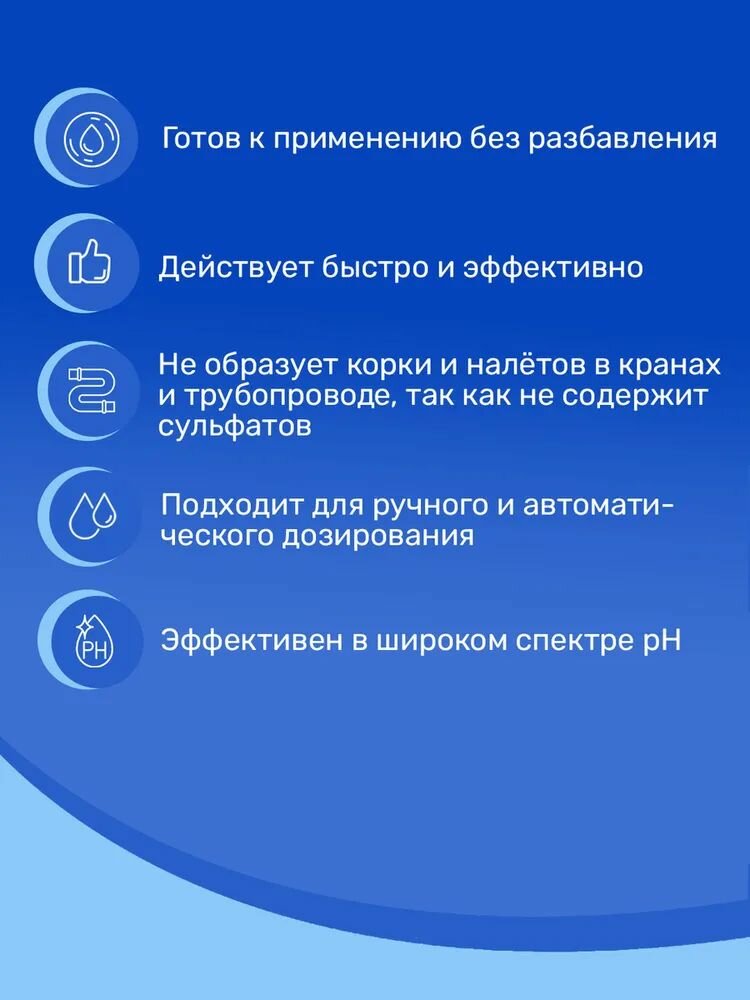 Готов к применению без разбавления

Действует быстро и эффективно

Не образует корки и налётов в кранах и трубопроводе, так как не содержит сульфатов

Подходит для ручного и автоматического дозирования

PH

Эффективен в широком спектре pH